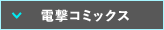 電撃コミックス